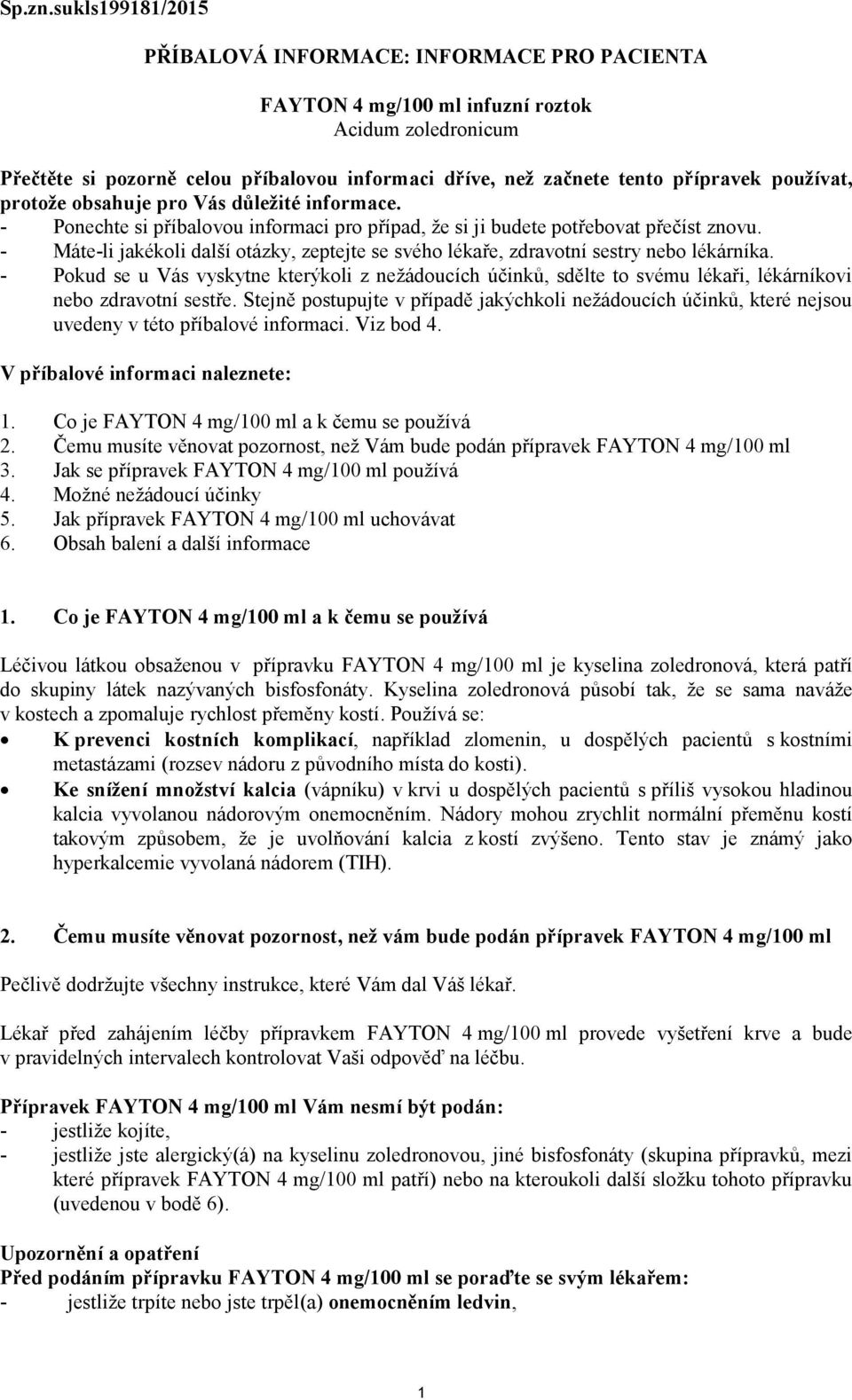 Sp.zn.sukls199181/2015

PŘÍBALOVÁ INFORMACE: INFORMACE PRO PACIENTA

FAYTON 4 mg/100 ml infuzní roztok
Acidum zoledronicum

Přečtěte si pozorně celou příbalovou informaci dříve, než začnete tento přípravek používat, protože obsahuje pro Vás důležité informace.
- Ponechte si příbalovou informaci pro případ, že si ji budete potřebovat přečíst znovu.
- Máte-li jakékoli další otázky, zeptejte se svého lékaře, zdravotní sestry nebo lékárníka.
- Pokud se u Vás vyskytne kterýkoli z nežádoucích účinků, sdělte to svému lékaři, lékárníkovi nebo zdravotní sestře. Stejně postupujte v případě jakýchkoli nežádoucích účinků, které nejsou uvedeny v této příbalové informaci. Viz bod 4.

V příbalové informaci naleznete:

1. Co je FAYTON 4 mg/100 ml a k čemu se používá
2. Čemu musíte věnovat pozornost, než Vám bude podán přípravek FAYTON 4 mg/100 ml
3. Jak se přípravek FAYTON 4 mg/100 ml používá
4. Možné nežádoucí účinky
5. Jak přípravek FAYTON 4 mg/100 ml uchovávat
6. Obsah balení a další informace

1. Co je FAYTON 4 mg/100 ml a k čemu se používá

Léčivou látkou obsaženou v přípravku FAYTON 4 mg/100 ml je kyselina zoledronová, která patří do skupiny látek nazývaných bisfosfonáty. Kyselina zoledronová působí tak, že se sama naváže v kostech a zpomaluje rychlost přeměny kostí. Používá se:
• K prevenci kostních komplikací, například zlomenin, u dospělých pacientů s kostními metastázami (rozsev nádoru z původního místa do kosti).
• Ke snížení množství kalcia (vápníku) v krvi u dospělých pacientů s příliš vysokou hladinou kalcia vyvolanou nádorovým onemocněním. Nádory mohou zrychlit normální přeměnu kostí takovým způsobem, že je uvolňování kalcia z kostí zvýšeno. Tento stav je známý jako hyperkalcemie vyvolaná nádorem (TIH).

2. Čemu musíte věnovat pozornost, než vám bude podán přípravek FAYTON 4 mg/100 ml

Pečlivě dodržujte všechny instrukce, které Vám dal Váš lékař.

Lékař před zahájením léčby přípravkem FAYTON 4 mg/100 ml provede vyšetření krve a bude v pravidelných intervalech kontrolovat Vaši odpověď na léčbu.

Přípravek FAYTON 4 mg/100 ml Vám nesmí být podán:
- jestliže kojíte,
- jestliže jste alergický(á) na kyselinu zoledronovou, jiné bisfosfonáty (skupina přípravků, mezi které přípravek FAYTON 4 mg/100 ml patří) nebo na kteroukoli další složku tohoto přípravku (uvedenou v bodě 6).

Upozornění a opatření
Před podáním přípravku FAYTON 4 mg/100 ml se poraďte se svým lékařem:
- jestliže trpíte nebo jste trpěl(a) onemocněním ledvin,

1